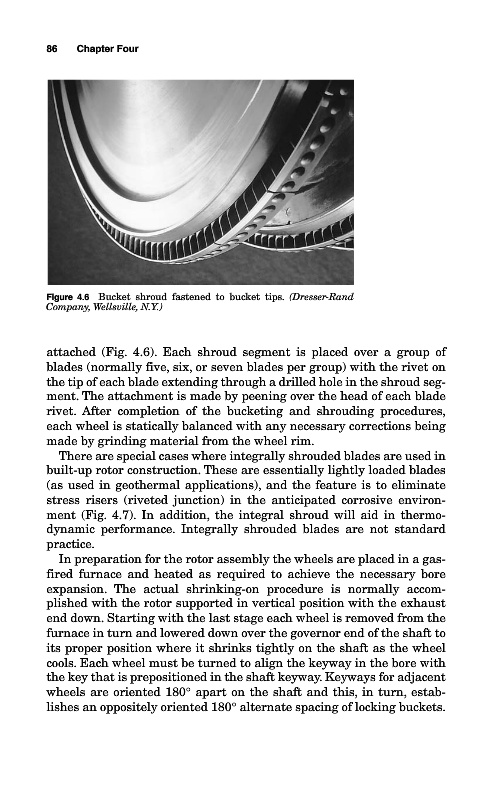 86 Chapter Four

Figure 4.6 Bucket shroud fastened to bucket tips. (Dresser-Rand Company, Wellsville, N.Y.)

attached (Fig. 4.6). Each shroud segment is placed over a group of blades (normally five, six, or seven blades per group) with the rivet on the tip of each blade extending through a drilled hole in the shroud segment. The attachment is made by peening over the head of each blade rivet. After completion of the bucketing and shrouding procedures, each wheel is statically balanced with any necessary corrections being made by grinding material from the wheel rim.

There are special cases where integrally shrouded blades are used in built-up rotor construction. These are essentially lightly loaded blades (as used in geothermal applications), and the feature is to eliminate stress risers (riveted junction) in the anticipated corrosive environment (Fig. 4.7). In addition, the integral shroud will aid in thermodynamic performance. Integrally shrouded blades are not standard practice.

In preparation for the rotor assembly the wheels are placed in a gas-fired furnace and heated as required to achieve the necessary bore expansion. The actual shrinking-on procedure is normally accomplished with the rotor supported in vertical position with the exhaust end down. Starting with the last stage each wheel is removed from the furnace in turn and lowered down over the governor end of the shaft to its proper position where it shrinks tightly on the shaft as the wheel cools. Each wheel must be turned to align the keyway in the bore with the key that is prepositioned in the shaft keyway. Keyways for adjacent wheels are oriented 180° apart on the shaft and this, in turn, establishes an oppositely oriented 180° alternate spacing of locking buckets.